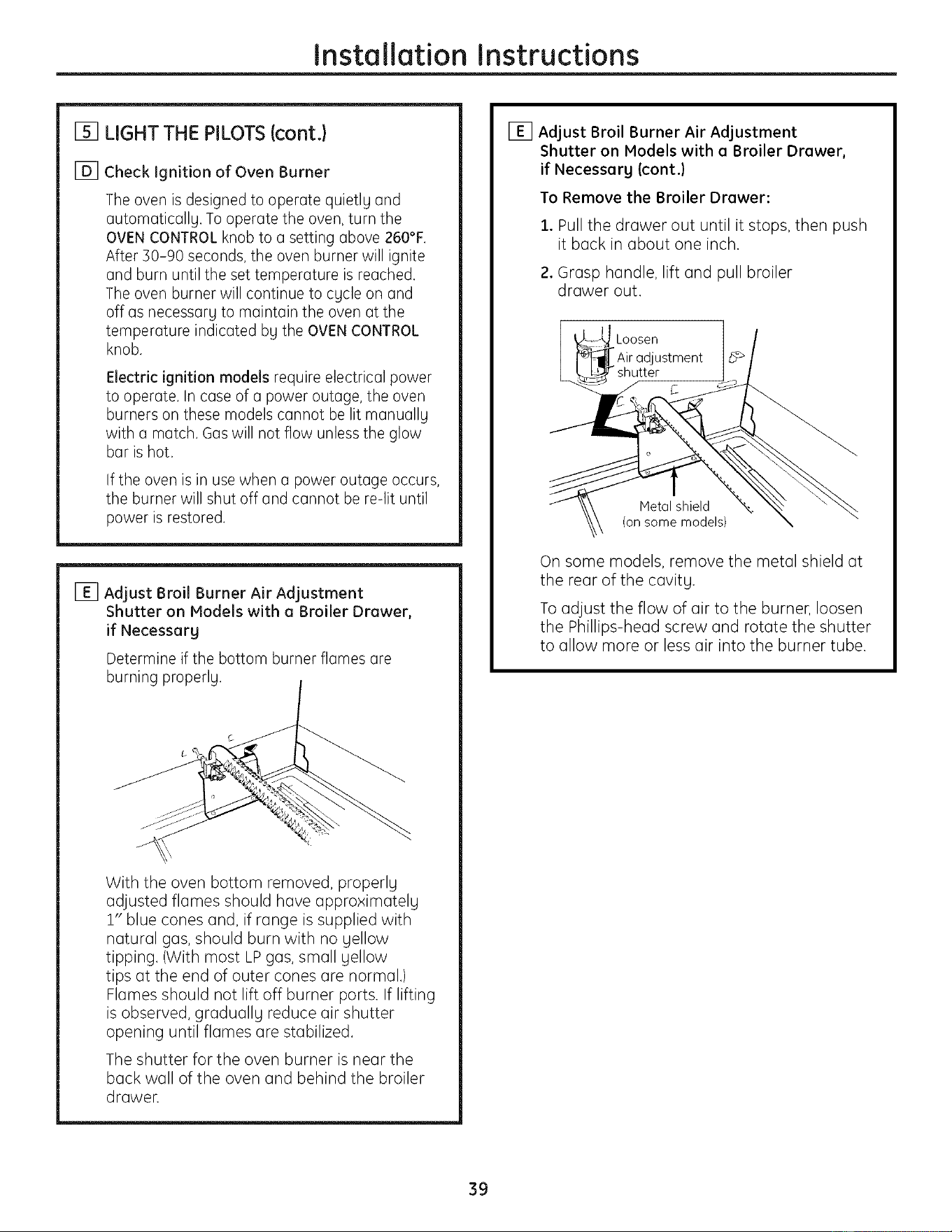 Installation Instructions

5 LIGHT THE PILOTS (cont.)

D Check Ignition of Oven Burner

The oven is designed to operate quietly and automatically. To operate the oven, turn the OVEN CONTROL knob to a setting above 260°F. After 30-90 seconds, the oven burner will ignite and burn until the set temperature is reached. The oven burner will continue to cycle on and off as necessary to maintain the oven at the temperature indicated by the OVEN CONTROL knob.

Electric ignition models require electrical power to operate. In case of a power outage, the oven burners on these models cannot be lit manually with a match. Gas will not flow unless the glow bar is hot.

If the oven is in use when a power outage occurs, the burner will shut off and cannot be re-lit until power is restored.

E Adjust Broil Burner Air Adjustment Shutter on Models with a Broiler Drawer, if Necessary

Determine if the bottom burner flames are burning properly.

With the oven bottom removed, properly adjusted flames should have approximately 1" blue cones and, if range is supplied with natural gas, should burn with no yellow tipping. (With most LP gas, small yellow tips at the end of outer cones are normal.) Flames should not lift off burner ports. If lifting is observed, gradually reduce air shutter opening until flames are stabilized.

The shutter for the oven burner is near the back wall of the oven and behind the broiler drawer.

E Adjust Broil Burner Air Adjustment Shutter on Models with a Broiler Drawer, if Necessary (cont.)

To Remove the Broiler Drawer:

1. Pull the drawer out until it stops, then push it back in about one inch.

2. Grasp handle, lift and pull broiler drawer out.

Loosen
Air adjustment shutter

Metal shield
(on some models)

On some models, remove the metal shield at the rear of the cavity.

To adjust the flow of air to the burner, loosen the Phillips-head screw and rotate the shutter to allow more or less air into the burner tube.

39